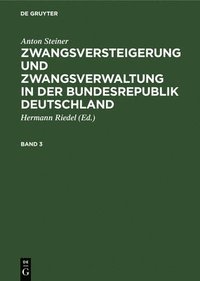 DE GRUYTER

Anton Steiner

ZWANGSVERSTEIGERUNG UND ZWANGSVERWALTUNG IN DER BUNDESREPUBLIK DEUTSCHLAND

Hermann Riedel (Ed.)

BAND 3

DE
G